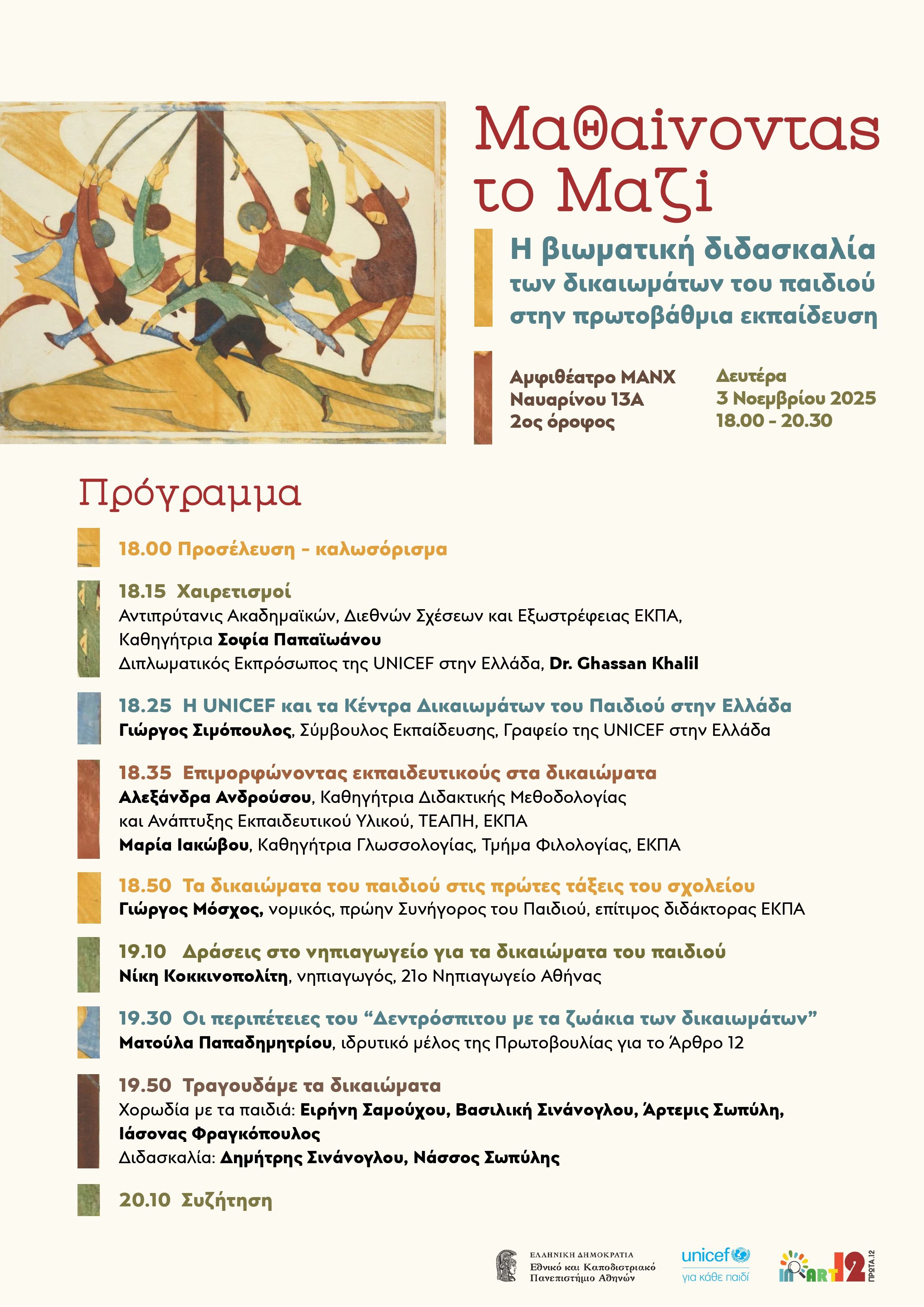 Μαθαίνοντας το Μαζί

Η βιωματική διδασκαλία των δικαιωμάτων του παιδιού στην πρωτοβάθμια εκπαίδευση

Αμφιθέατρο ΜΑΝΧ
Ναυαρίνου 13Α
2ος όροφος

Δευτέρα
3 Νοεμβρίου 2025
18.00 - 20.30

Πρόγραμμα

18.00 Προσέλευση - καλωσόρισμα

18.15 Χαιρετισμοί
Αντιπρύτανις Ακαδημαϊκών, Διεθνών Σχέσεων και Εξωστρέφειας ΕΚΠΑ, Καθηγήτρια Σοφία Παπαϊωάνου
Διπλωματικός Εκπρόσωπος της UNICEF στην Ελλάδα, Dr. Ghassan Khalil

18.25 Η UNICEF και τα Κέντρα Δικαιωμάτων του Παιδιού στην Ελλάδα
Γιώργος Σιμόπουλος, Σύμβουλος Εκπαίδευσης, Γραφείο της UNICEF στην Ελλάδα

18.35 Επιμορφώνοντας εκπαιδευτικούς στα δικαιώματα
Αλεξάνδρα Ανδρούσου, Καθηγήτρια Διδακτικής Μεθοδολογίας και Ανάπτυξης Εκπαιδευτικού Υλικού, ΤΕΑΠΗ, ΕΚΠΑ
Μαρία Ιακώβου, Καθηγήτρια Γλωσσολογίας, Τμήμα Φιλολογίας, ΕΚΠΑ

18.50 Τα δικαιώματα του παιδιού στις πρώτες τάξεις του σχολείου
Γιώργος Μόσχος, νομικός, πρώην Συνήγορος του Παιδιού, επίτιμος διδάκτορας ΕΚΠΑ

19.10 Δράσεις στο νηπιαγωγείο για τα δικαιώματα του παιδιού
Νίκη Κοκκινοπολίτη, νηπιαγωγός, 21ο Νηπιαγωγείο Αθήνας

19.30 Οι περιπέτειες του “Δεντρόσπιτου με τα ζωάκια των δικαιωμάτων”
Ματούλα Παπαδημητρίου, ιδρυτικό μέλος της Πρωτοβουλίας για το Άρθρο 12

19.50 Τραγουδάμε τα δικαιώματα
Χορωδία με τα παιδιά: Ειρήνη Σαμούχου, Βασιλική Σινάνογλου, Άρτεμις Σωπύλη, Ιάσονας Φραγκόπουλος
Διδασκαλία: Δημήτρης Σινάνογλου, Νάσσος Σωπύλης

20.10 Συζήτηση

ΕΛΛΗΝΙΚΗ ΔΗΜΟΚΡΑΤΙΑ
Εθνικό και Καποδιστριακό Πανεπιστήμιο Αθηνών

unicef
για κάθε παιδί

IN ART 12 ΠΡΩΤΑ.12